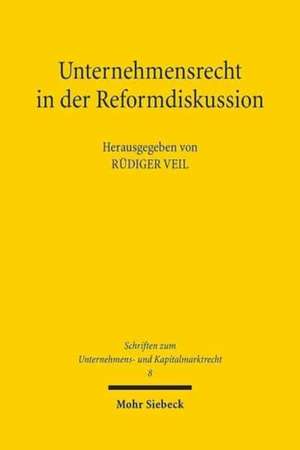 Unternehmensrecht in der Reformdiskussion

Herausgegeben von
RÜDIGER VEIL

Schriften zum
Unternehmens- und Kapitalmarktrecht
8

Mohr Siebeck